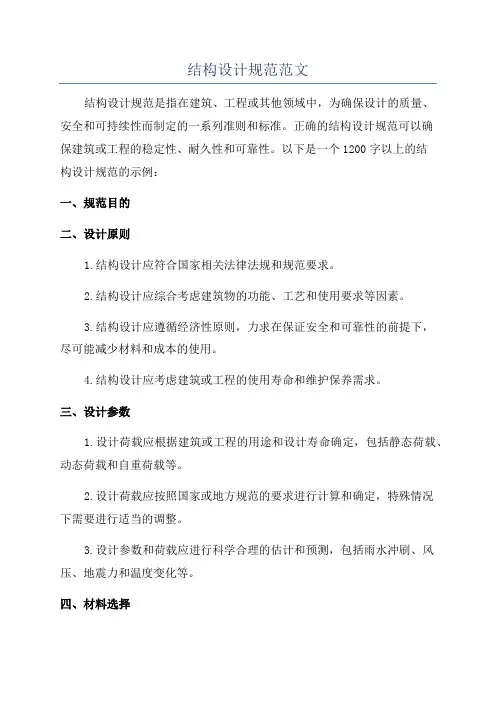 结构设计规范范文

结构设计规范是指在建筑、工程或其他领域中，为确保设计的质量、安全和可持续性而制定的一系列准则和标准。正确的结构设计规范可以确保建筑或工程的稳定性、耐久性和可靠性。以下是一个1200字以上的结构设计规范的示例：

一、规范目的

二、设计原则

1.结构设计应符合国家相关法律法规和规范要求。

2.结构设计应综合考虑建筑物的功能、工艺和使用要求等因素。

3.结构设计应遵循经济性原则，力求在保证安全和可靠性的前提下，尽可能减少材料和成本的使用。

4.结构设计应考虑建筑或工程的使用寿命和维护保养需求。

三、设计参数

1.设计荷载应根据建筑或工程的用途和设计寿命确定，包括静态荷载、动态荷载和自重荷载等。

2.设计荷载应按照国家或地方规范的要求进行计算和确定，特殊情况下需要进行适当的调整。

3.设计参数和荷载应进行科学合理的估计和预测，包括雨水冲刷、风压、地震力和温度变化等。

四、材料选择